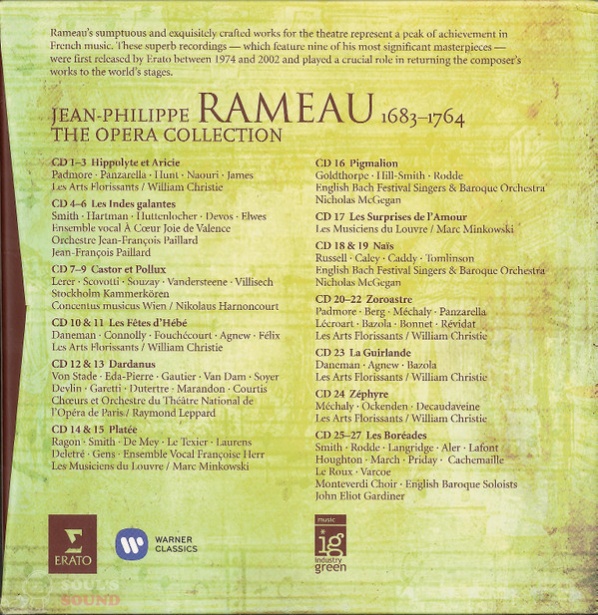 Rameau's sumptuous and exquisitely crafted works for the theatre represent a peak of achievement in French music. These superb recordings — which feature nine of his most significant masterpieces — were first released by Erato between 1974 and 2002 and played a crucial role in returning the composer's works to the world's stages.

JEAN-PHILIPPE RAMEAU 1683–1764
THE OPERA COLLECTION

CD 1–3 Hippolyte et Aricie
Padmore · Panzarella · Hunt · Naouri · James
Les Arts Florissants / William Christie

CD 4–6 Les Indes galantes
Smith · Hartman · Huttenlocher · Devos · Elwes
Ensemble vocal À Cœur Joie de Valence
Orchestre Jean-François Paillard
Jean-François Paillard

CD 7–9 Castor et Pollux
Lerer · Scovotti · Souzay · Vandersteene · Villisech
Stockholm Kammerkören
Concentus musicus Wien / Nikolaus Harnoncourt

CD 10 & 11 Les Fêtes d'Hébé
Daneman · Connolly · Fouchécourt · Agnew · Félix
Les Arts Florissants / William Christie

CD 12 & 13 Dardanus
Von Stade · Eda-Pierre · Gautier · Van Dam · Soyer
Devlin · Garetti · Dutertre · Marandon · Courtis
Chœurs et Orchestre du Théâtre National de l'Opéra de Paris / Raymond Leppard

CD 14 & 15 Platée
Ragon · Smith · De Mey · Le Texier · Laurens
Deletré · Gens · Ensemble Vocal Françoise Herr
Les Musiciens du Louvre / Marc Minkowski

CD 16 Pigmalion
Goldthorpe · Hill-Smith · Rodde
English Bach Festival Singers & Baroque Orchestra
Nicholas McGegan

CD 17 Les Surprises de l'Amour
Les Musiciens du Louvre / Marc Minkowski

CD 18 & 19 Naïs
Russell · Caley · Caddy · Tomlinson
English Bach Festival Singers & Baroque Orchestra
Nicholas McGegan

CD 20–22 Zoroastre
Padmore · Berg · Méchaly · Panzarella
Lécroart · Bazola · Bonnet · Révidat
Les Arts Florissants / William Christie

CD 23 La Guirlande
Daneman · Agnew · Bazola
Les Arts Florissants / William Christie

CD 24 Zéphyre
Méchaly · Ockenden · Decaudaveine
Les Arts Florissants / William Christie

CD 25–27 Les Boréades
Smith · Rodde · Langridge · Aler · Lafont
Houghton · March · Priday · Cachemaille
Le Roux · Varcoe
Monteverdi Choir · English Baroque Soloists
John Eliot Gardiner

ERATO

WARNER CLASSICS

music ig industry green

SOUL'S SOUND